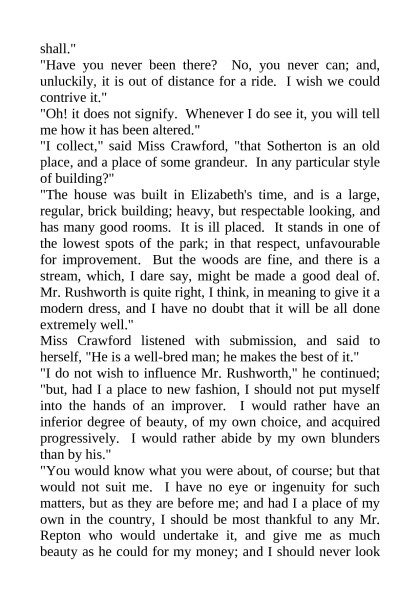 shall."

"Have you never been there? No, you never can; and, unluckily, it is out of distance for a ride. I wish we could contrive it."

"Oh! it does not signify. Whenever I do see it, you will tell me how it has been altered."

"I collect," said Miss Crawford, "that Sotherton is an old place, and a place of some grandeur. In any particular style of building?"

"The house was built in Elizabeth's time, and is a large, regular, brick building; heavy, but respectable looking, and has many good rooms. It is ill placed. It stands in one of the lowest spots of the park; in that respect, unfavourable for improvement. But the woods are fine, and there is a stream, which, I dare say, might be made a good deal of. Mr. Rushworth is quite right, I think, in meaning to give it a modern dress, and I have no doubt that it will be all done extremely well."

Miss Crawford listened with submission, and said to herself, "He is a well-bred man; he makes the best of it."

"I do not wish to influence Mr. Rushworth," he continued; "but, had I a place to new fashion, I should not put myself into the hands of an improver. I would rather have an inferior degree of beauty, of my own choice, and acquired progressively. I would rather abide by my own blunders than by his."

"You would know what you were about, of course; but that would not suit me. I have no eye or ingenuity for such matters, but as they are before me; and had I a place of my own in the country, I should be most thankful to any Mr. Repton who would undertake it, and give me as much beauty as he could for my money; and I should never look